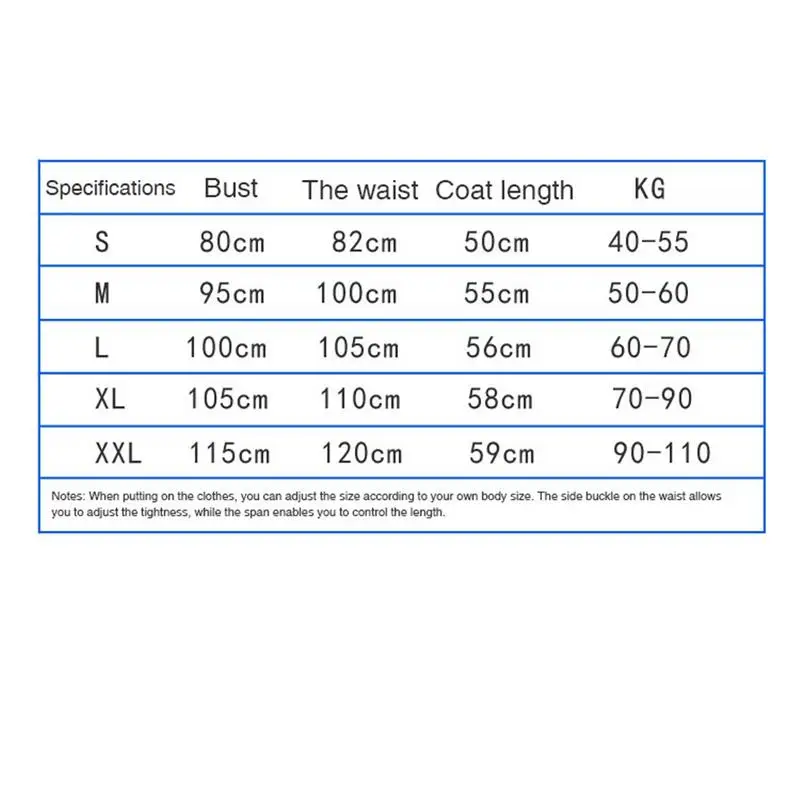 | Specifications | Bust | The waist | Coat length | KG |
|---|---|---|---|---|
| S | 80cm | 82cm | 50cm | 40-55 |
| M | 95cm | 100cm | 55cm | 50-60 |
| L | 100cm | 105cm | 56cm | 60-70 |
| XL | 105cm | 110cm | 58cm | 70-90 |
| XXL | 115cm | 120cm | 59cm | 90-110 |

Notes: When putting on the clothes, you can adjust the size according to your own body size. The side buckle on the waist allows you to adjust the tightness, while the span enables you to control the length.